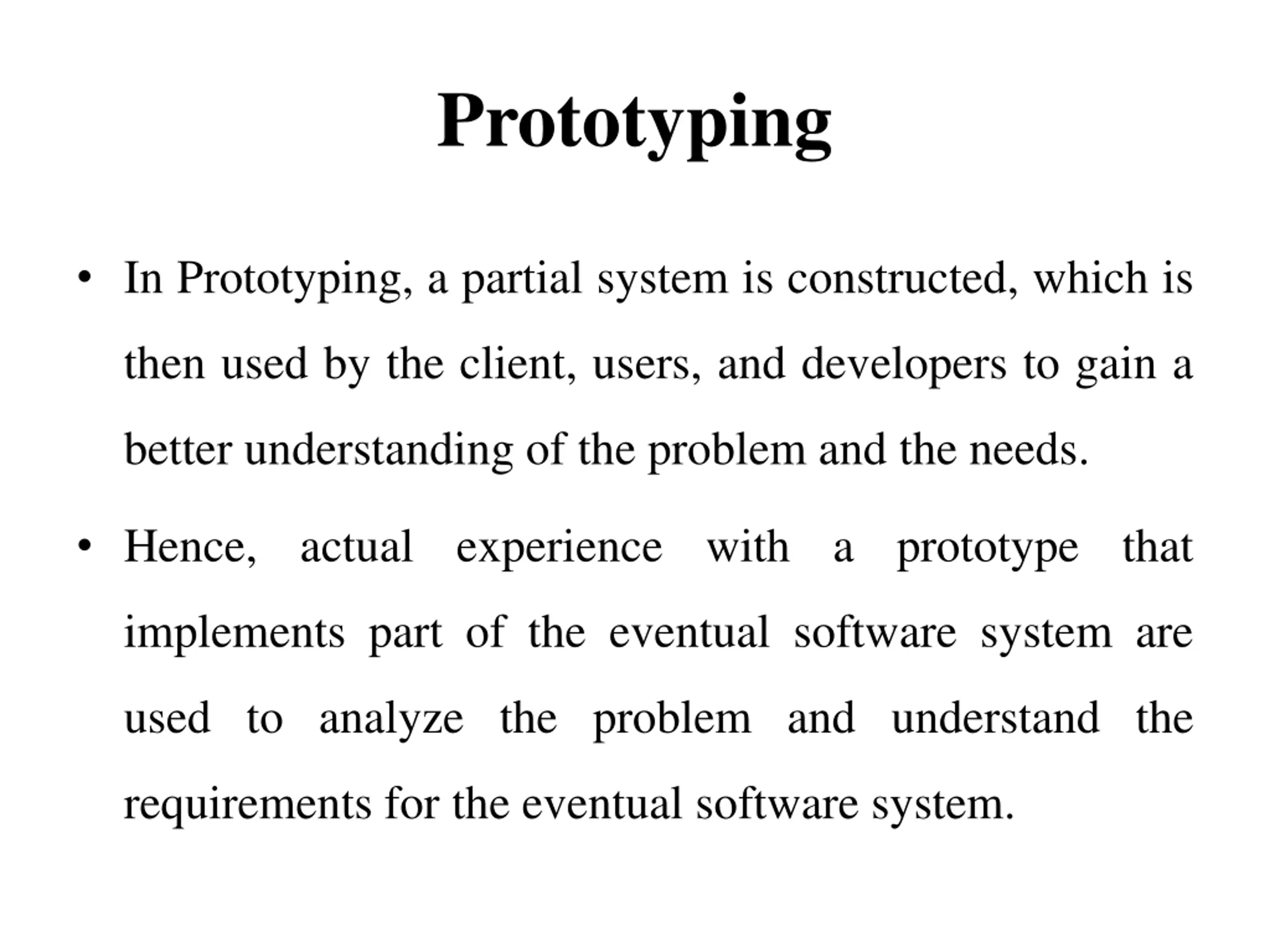 Prototyping

• In Prototyping, a partial system is constructed, which is then used by the client, users, and developers to gain a better understanding of the problem and the needs.

• Hence, actual experience with a prototype that implements part of the eventual software system are used to analyze the problem and understand the requirements for the eventual software system.